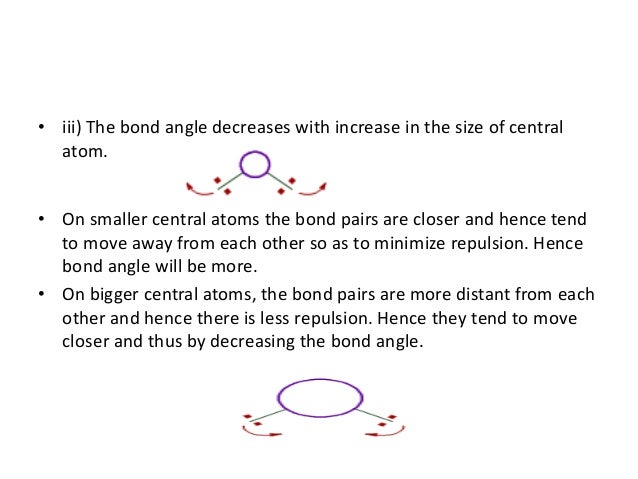 • iii) The bond angle decreases with increase in the size of central atom.

• On smaller central atoms the bond pairs are closer and hence tend to move away from each other so as to minimize repulsion. Hence bond angle will be more.

• On bigger central atoms, the bond pairs are more distant from each other and hence there is less repulsion. Hence they tend to move closer and thus by decreasing the bond angle.